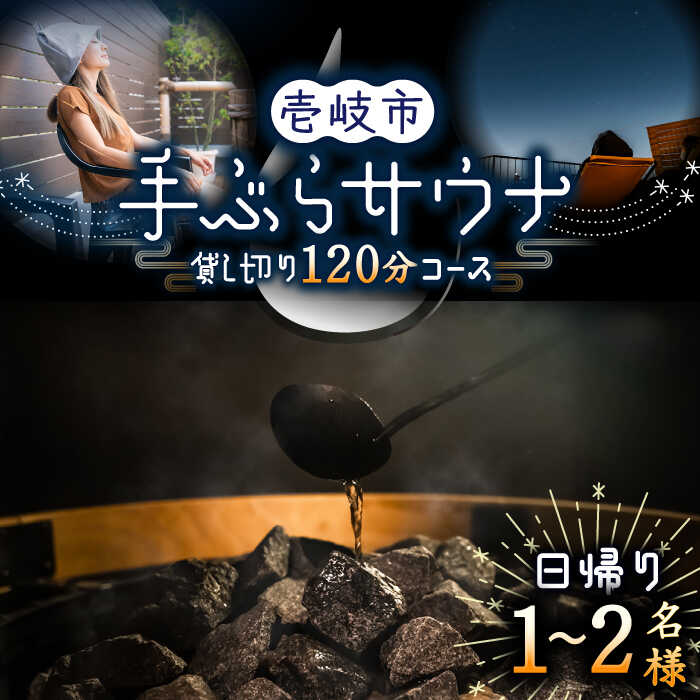 壱岐市

手ぶらサウナ

貸し切り120分コース

日帰り

1~2名様